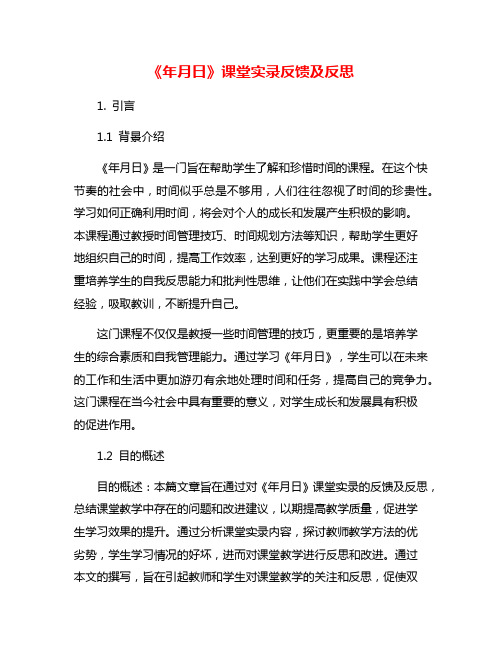 《年月日》课堂实录反馈及反思

1. 引言

1.1 背景介绍

《年月日》是一门旨在帮助学生了解和珍惜时间的课程。在这个快节奏的社会中，时间似乎总是不够用，人们往往忽视了时间的珍贵性。学习如何正确利用时间，将会对个人的成长和发展产生积极的影响。本课程通过教授时间管理技巧、时间规划方法等知识，帮助学生更好地组织自己的时间，提高工作效率，达到更好的学习成果。课程还注重培养学生的自我反思能力和批判性思维，让他们在实践中学会总结经验，吸取教训，不断提升自己。

这门课程不仅仅是教授一些时间管理的技巧，更重要的是培养学生的综合素质和自我管理能力。通过学习《年月日》，学生可以在未来的工作和生活中更加游刃有余地处理时间和任务，提高自己的竞争力。这门课程在当今社会中具有重要的意义，对学生成长和发展具有积极的促进作用。

1.2 目的概述

目的概述：本篇文章旨在通过对《年月日》课堂实录的反馈及反思，总结课堂教学中存在的问题和改进建议，以期提高教学质量，促进学生学习效果的提升。通过分析课堂实录内容，探讨教师教学方法的优劣势，学生学习情况的好坏，进而对课堂教学进行反思和改进。通过本文的撰写，旨在引起教师和学生对课堂教学的关注和反思，促使双